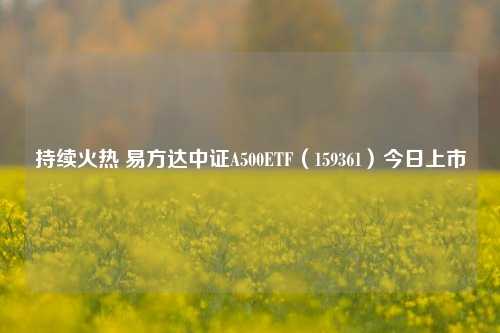 持续火热 易方达中证A500ETF（159361）今日上市